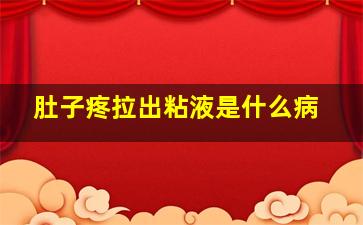 肚子疼拉出粘液是什么病